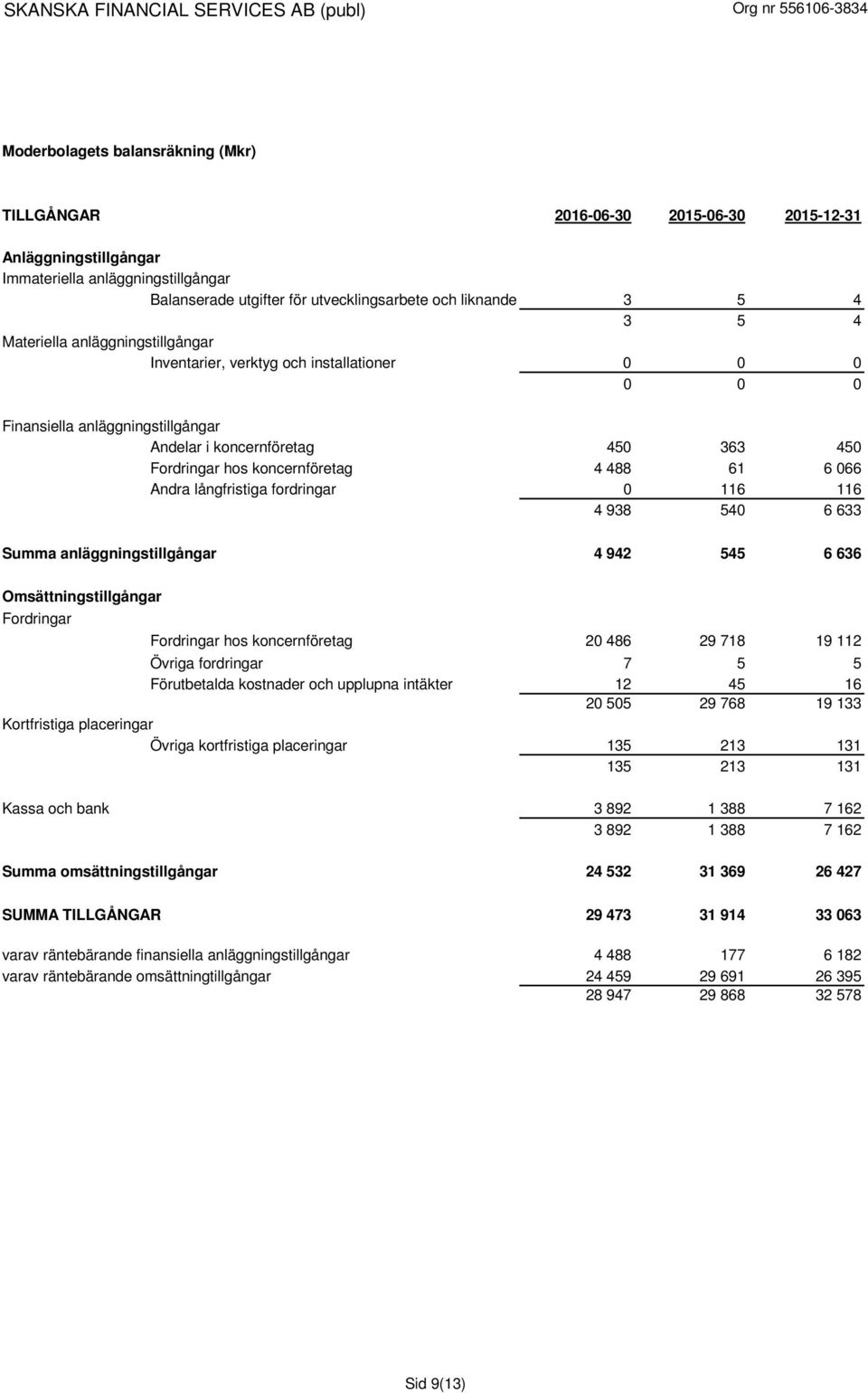 SKANSKA FINANCIAL SERVICES AB (publ) Org nr 556106-3834

Moderbolagets balansräkning (Mkr)

| TILLGÅNGAR | 2016-06-30 | 2015-06-30 | 2015-12-31 |
|---|---|---|---|
| Anläggningstillgångar | | | |
| Immateriella anläggningstillgångar | | | |
| Balanserade utgifter för utvecklingsarbete och liknande | 3 | 5 | 4 |
| | 3 | 5 | 4 |
| Materiella anläggningstillgångar | | | |
| Inventarier, verktyg och installationer | 0 | 0 | 0 |
| | 0 | 0 | 0 |
| Finansiella anläggningstillgångar | | | |
| Andelar i koncernföretag | 450 | 363 | 450 |
| Fordringar hos koncernföretag | 4 488 | 61 | 6 066 |
| Andra långfristiga fordringar | 0 | 116 | 116 |
| | 4 938 | 540 | 6 633 |
| Summa anläggningstillgångar | 4 942 | 545 | 6 636 |
| Omsättningstillgångar | | | |
| Fordringar | | | |
| Fordringar hos koncernföretag | 20 486 | 29 718 | 19 112 |
| Övriga fordringar | 7 | 5 | 5 |
| Förutbetalda kostnader och upplupna intäkter | 12 | 45 | 16 |
| | 20 505 | 29 768 | 19 133 |
| Kortfristiga placeringar | | | |
| Övriga kortfristiga placeringar | 135 | 213 | 131 |
| | 135 | 213 | 131 |
| Kassa och bank | 3 892 | 1 388 | 7 162 |
| | 3 892 | 1 388 | 7 162 |
| Summa omsättningstillgångar | 24 532 | 31 369 | 26 427 |
| SUMMA TILLGÅNGAR | 29 473 | 31 914 | 33 063 |
| varav räntebärande finansiella anläggningstillgångar | 4 488 | 177 | 6 182 |
| varav räntebärande omsättningtillgångar | 24 459 | 29 691 | 26 395 |
| | 28 947 | 29 868 | 32 578 |

Sid 9(13)